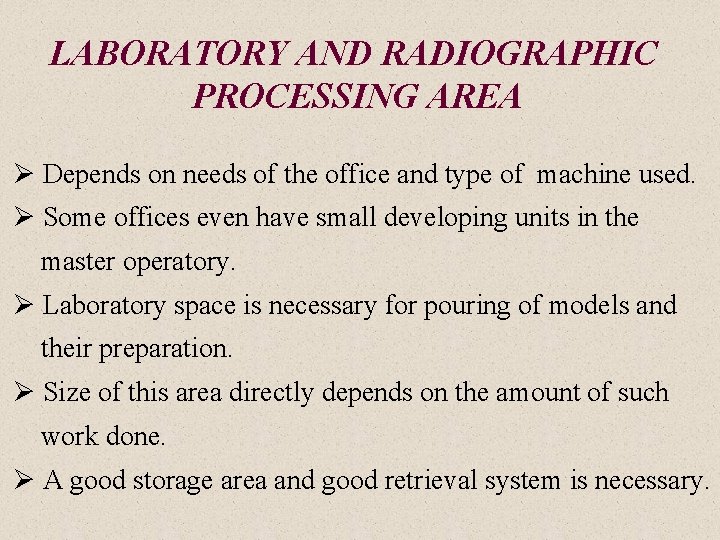 LABORATORY AND RADIOGRAPHIC PROCESSING AREA

➢ Depends on needs of the office and type of machine used.

➢ Some offices even have small developing units in the master operatory.

➢ Laboratory space is necessary for pouring of models and their preparation.

➢ Size of this area directly depends on the amount of such work done.

➢ A good storage area and good retrieval system is necessary.